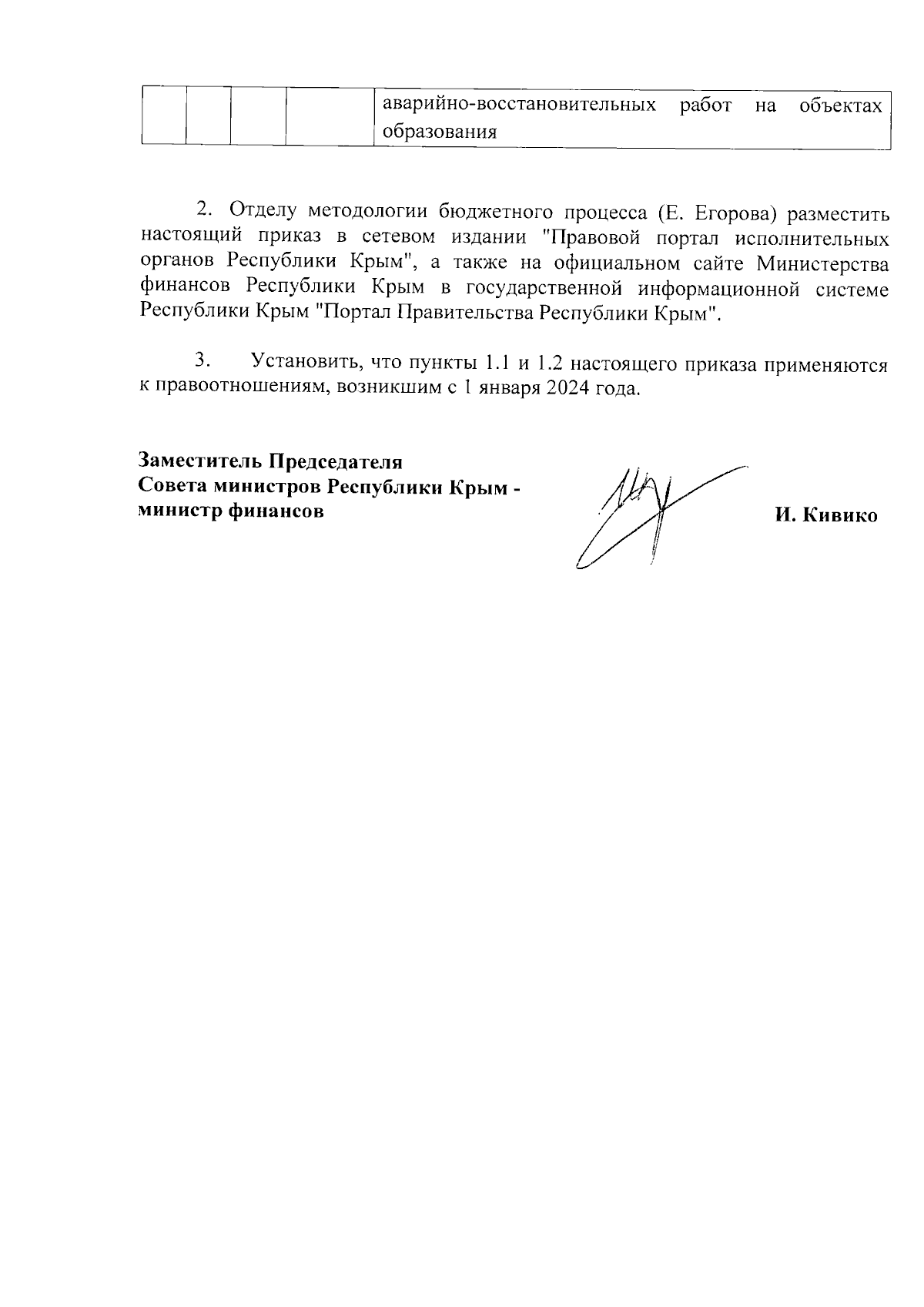 | | | | | аварийно-восстановительных работ на объектах образования |
|---|---|---|---|---|

2. Отделу методологии бюджетного процесса (Е. Егорова) разместить настоящий приказ в сетевом издании "Правовой портал исполнительных органов Республики Крым", а также на официальном сайте Министерства финансов Республики Крым в государственной информационной системе Республики Крым "Портал Правительства Республики Крым".

3. Установить, что пункты 1.1 и 1.2 настоящего приказа применяются к правоотношениям, возникшим с 1 января 2024 года.

Заместитель Председателя
Совета министров Республики Крым -
министр финансов

И. Кивико